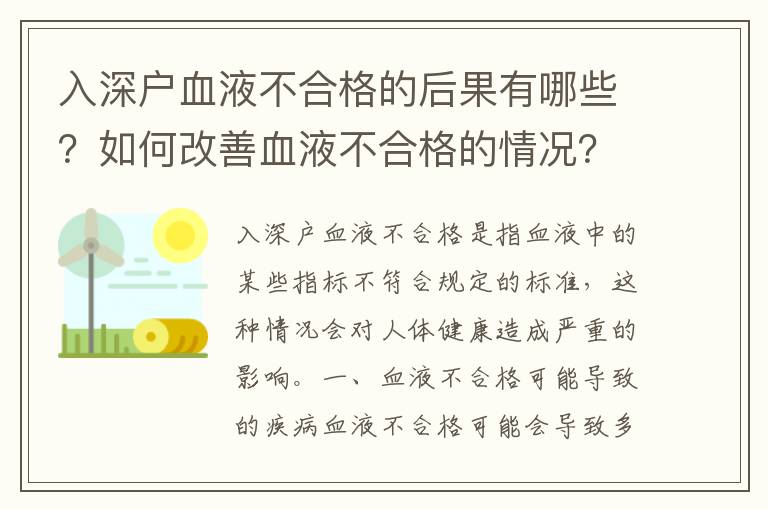 入深户血液不合格的后果有哪些？如何改善血液不合格的情况？

入深户血液不合格是指血液中的某些指标不符合规定的标准，这种情况会对人体健康造成严重的影响。一、血液不合格可能导致的疾病血液不合格可能会导致多